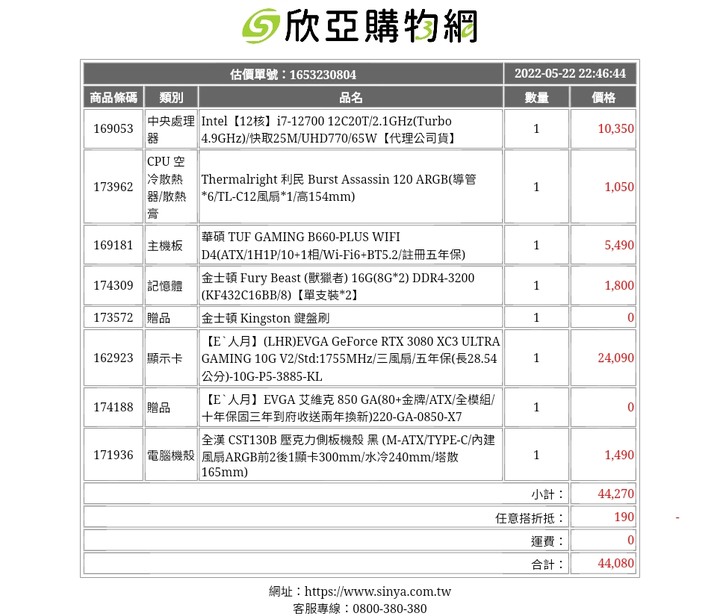 欣亞購物網

| 估價單號：1653230804 | | | 2022-05-22 22:46:44 | |
|---|---|---|---|---|
| 商品條碼 | 類別 | 品名 | 數量 | 價格 |
| 169053 | 中央處理器 | Intel【12核】i7-12700 12C20T/2.1GHz(Turbo 4.9GHz)/快取25M/UHD770/65W【代理公司貨】 | 1 | 10,350 |
| 173962 | CPU 空冷散熱器/散熱膏 | Thermalright 利民 Burst Assassin 120 ARGB(導管*6/TL-C12風扇*1/高154mm) | 1 | 1,050 |
| 169181 | 主機板 | 華碩 TUF GAMING B660-PLUS WIFI D4(ATX/1H1P/10+1相/Wi-Fi6+BT5.2/註冊五年保) | 1 | 5,490 |
| 174309 | 記憶體 | 金士頓 Fury Beast (獸獵者) 16G(8G*2) DDR4-3200 (KF432C16BB/8)【單支裝*2】 | 1 | 1,800 |
| 173572 | 贈品 | 金士頓 Kingston 鍵盤刷 | 1 | 0 |
| 162923 | 顯示卡 | 【E`人月】(LHR)EVGA GeForce RTX 3080 XC3 ULTRA GAMING 10G V2/Std:1755MHz/三風扇/五年保(長28.54公分)-10G-P5-3885-KL | 1 | 24,090 |
| 174188 | 贈品 | 【E`人月】EVGA 艾維克 850 GA(80+金牌/ATX/全模組/十年保固三年到府收送兩年換新)220-GA-0850-X7 | 1 | 0 |
| 171936 | 電腦機殼 | 全漢 CST130B 壓克力側板機殼 黑 (M-ATX/TYPE-C/內建風扇ARGB前2後1顯卡300mm/水冷240mm/塔散165mm) | 1 | 1,490 |
| | | | 小計： | 44,270 |
| | | | 任意搭折抵： | 190 |
| | | | 運費： | 0 |
| | | | 合計： | 44,080 |

網址：https://www.sinya.com.tw
客服專線：0800-380-380